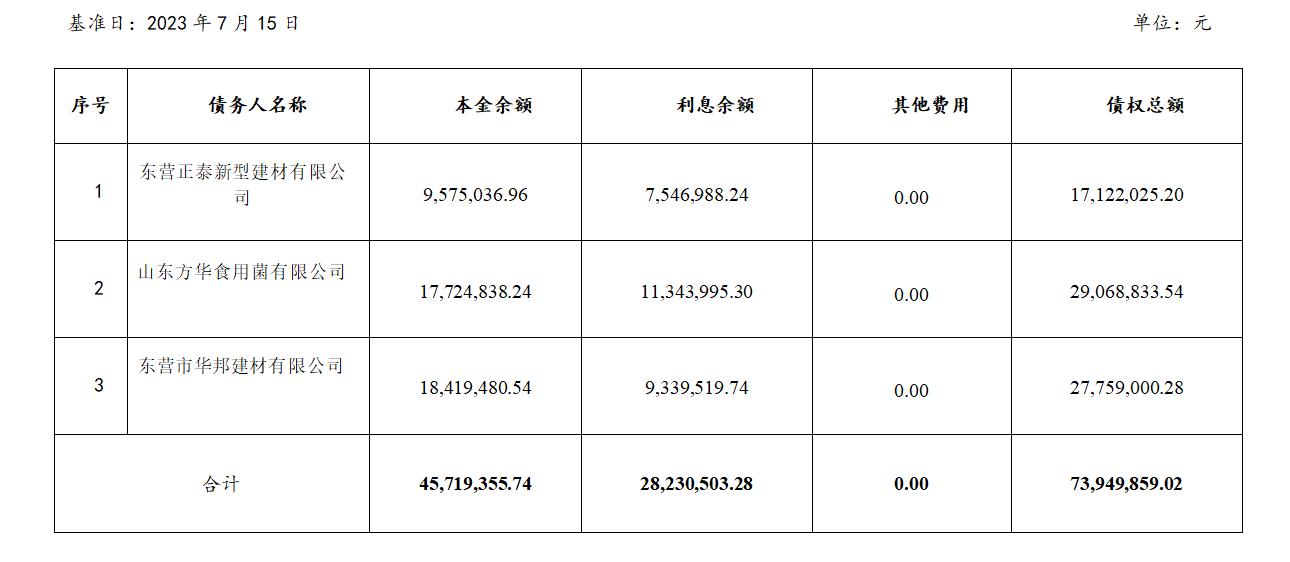 基准日：2023年7月15日 单位：元

| 序号 | 债务人名称 | 本金余额 | 利息余额 | 其他费用 | 债权总额 |
|---|---|---|---|---|---|
| 1 | 东营正泰新型建材有限公司 | 9,575,036.96 | 7,546,988.24 | 0.00 | 17,122,025.20 |
| 2 | 山东方华食用菌有限公司 | 17,724,838.24 | 11,343,995.30 | 0.00 | 29,068,833.54 |
| 3 | 东营市华邦建材有限公司 | 18,419,480.54 | 9,339,519.74 | 0.00 | 27,759,000.28 |
| 合计 |  | 45,719,355.74 | 28,230,503.28 | 0.00 | 73,949,859.02 |